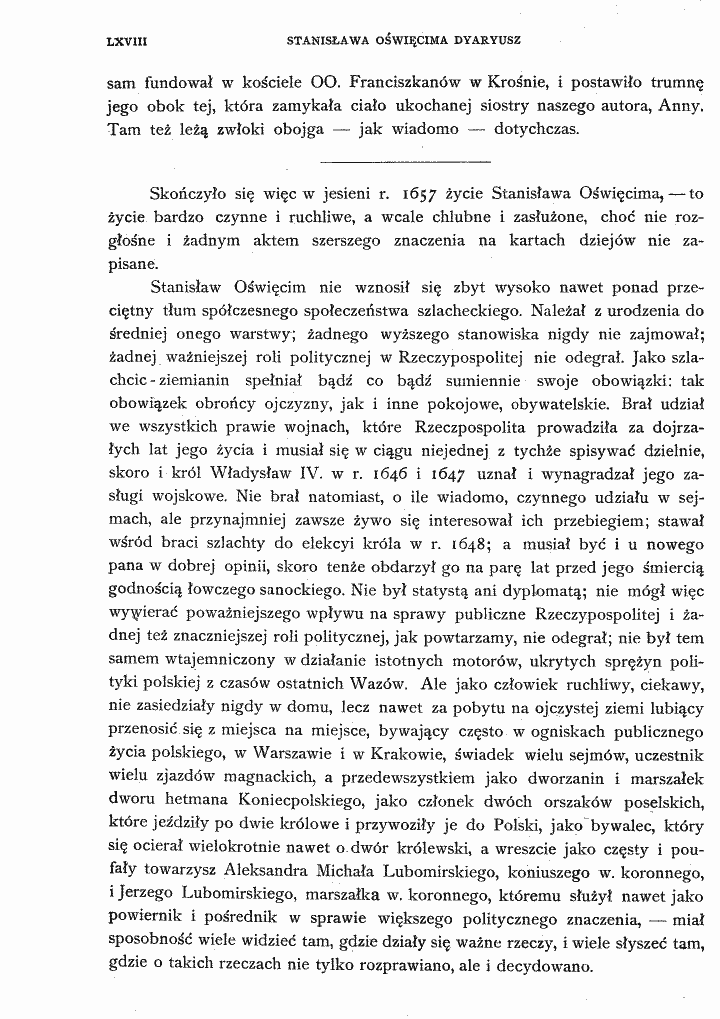 LXVIII STANISŁAWA OŚWIĘCIMA DYARYUSZ

sam fundował w kościele OO. Franciszkanów w Krośnie, i postawiło trumnę jego obok tej, która zamykała ciało ukochanej siostry naszego autora, Anny. Tam też leżą zwłoki obojga — jak wiadomo — dotychczas.

Skończyło się więc w jesieni r. 1657 życie Stanisława Oświęcima, — to życie bardzo czynne i ruchliwe, a wcale chlubne i zasłużone, choć nie rozgłośne i żadnym aktem szerszego znaczenia na kartach dziejów nie zapisane.

Stanisław Oświęcim nie wznosił się zbyt wysoko nawet ponad przeciętny tłum spółczesnego społeczeństwa szlacheckiego. Należał z urodzenia do średniej onego warstwy; żadnego wyższego stanowiska nigdy nie zajmował; żadnej ważniejszej roli politycznej w Rzeczypospolitej nie odegrał. Jako szlachcic-ziemianin spełniał bądź co bądź sumiennie swoje obowiązki: tak obowiązek obrońcy ojczyzny, jak i inne pokojowe, obywatelskie. Brał udział we wszystkich prawie wojnach, które Rzeczpospolita prowadziła za dojrzałych lat jego życia i musiał się w ciągu niejednej z tychże spisywać dzielnie, skoro i król Władysław IV. w r. 1646 i 1647 uznał i wynagradzał jego zasługi wojskowe. Nie brał natomiast, o ile wiadomo, czynnego udziału w sejmach, ale przynajmniej zawsze żywo się interesował ich przebiegiem; stawał wśród braci szlachty do elekcyi króla w r. 1648; a musiał być i u nowego pana w dobrej opinii, skoro tenże obdarzył go na parę lat przed jego śmiercią godnością łowczego sanockiego. Nie był statystą ani dyplomatą; nie mógł więc wywierać poważniejszego wpływu na sprawy publiczne Rzeczypospolitej i żadnej też znaczniejszej roli politycznej, jak powtarzamy, nie odegrał; nie był tem samem wtajemniczony w działanie istotnych motorów, ukrytych sprężyn polityki polskiej z czasów ostatnich Wazów. Ale jako człowiek ruchliwy, ciekawy, nie zasiedziały nigdy w domu, lecz nawet za pobytu na ojczystej ziemi lubiący przenosić się z miejsca na miejsce, bywający często w ogniskach publicznego życia polskiego, w Warszawie i w Krakowie, świadek wielu sejmów, uczestnik wielu zjazdów magnackich, a przedewszystkiem jako dworzanin i marszałek dworu hetmana Koniecpolskiego, jako członek dwóch orszaków poselskich, które jeździły po dwie królowe i przywoziły je do Polski, jako bywalec, który się ocierał wielokrotnie nawet o dwór królewski, a wreszcie jako częsty i poufały towarzysz Aleksandra Michała Lubomirskiego, koniuszego w. koronnego, i Jerzego Lubomirskiego, marszałka w. koronnego, któremu służył nawet jako powiernik i pośrednik w sprawie większego politycznego znaczenia, — miał sposobność wiele widzieć tam, gdzie działy się ważne rzeczy, i wiele słyszeć tam, gdzie o takich rzeczach nie tylko rozprawiano, ale i decydowano.